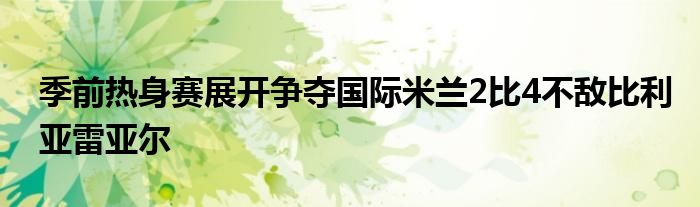 季前热身赛展开争夺国际米兰2比4不敌比利亚雷亚尔